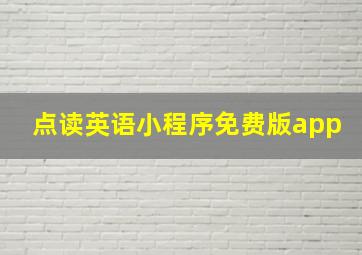 点读英语小程序免费版app